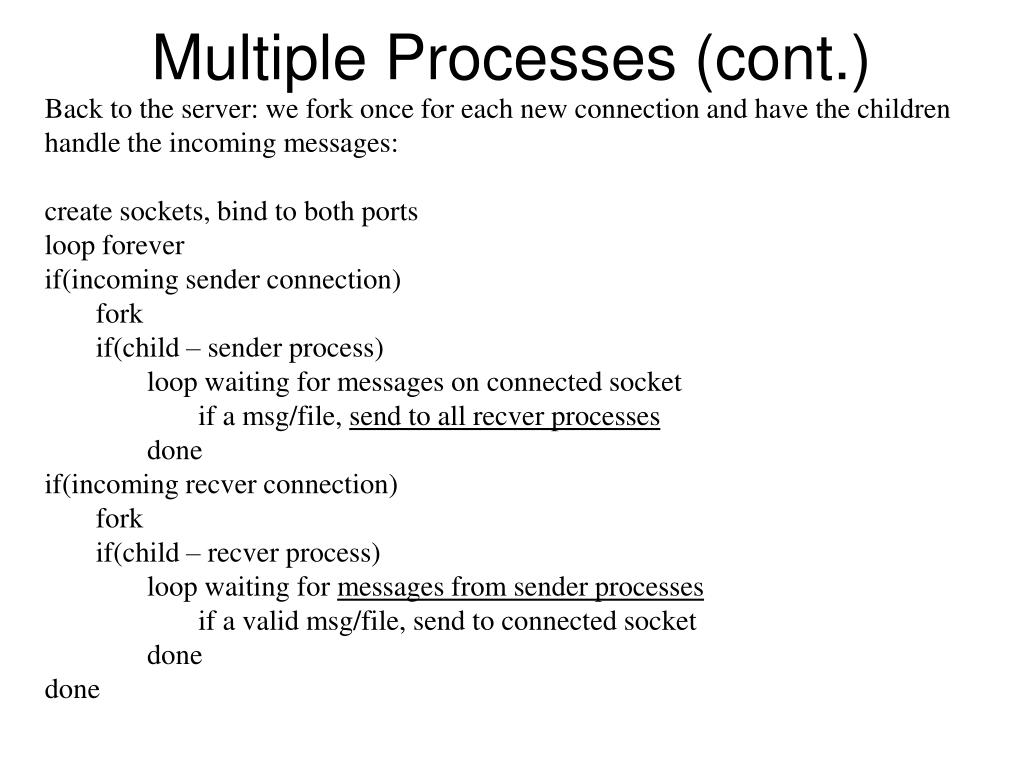 Multiple Processes (cont.)

Back to the server: we fork once for each new connection and have the children handle the incoming messages:

create sockets, bind to both ports
loop forever
if(incoming sender connection)
fork
if(child – sender process)
loop waiting for messages on connected socket
if a msg/file, send to all recver processes
done
if(incoming recver connection)
fork
if(child – recver process)
loop waiting for messages from sender processes
if a valid msg/file, send to connected socket
done
done